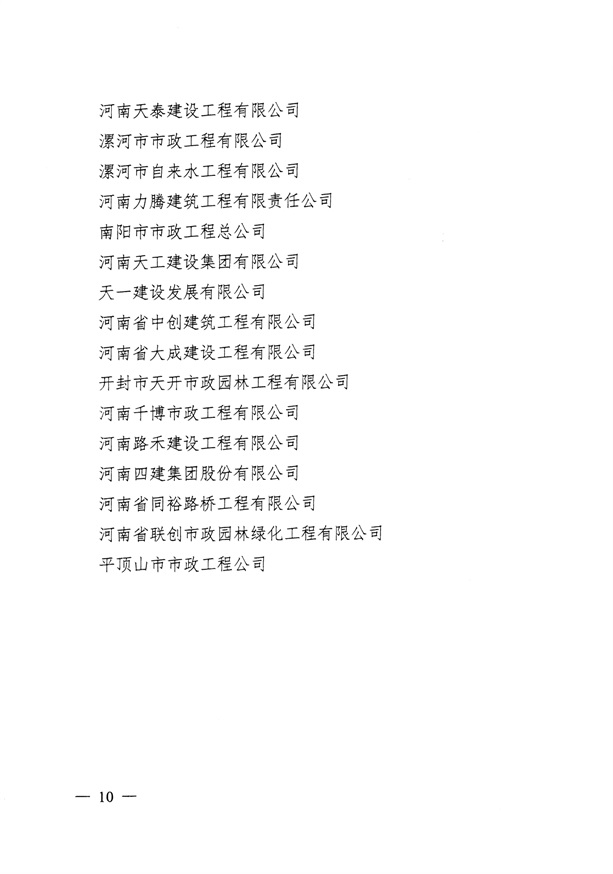 河南天泰建设工程有限公司
漯河市市政工程有限公司
漯河市自来水工程有限公司
河南力腾建筑工程有限责任公司
南阳市市政工程总公司
河南天工建设集团有限公司
天一建设发展有限公司
河南省中创建筑工程有限公司
河南省大成建设工程有限公司
开封市天开市政园林工程有限公司
河南千博市政工程有限公司
河南路禾建设工程有限公司
河南四建集团股份有限公司
河南省同裕路桥工程有限公司
河南省联创市政园林绿化工程有限公司
平顶山市市政工程公司

— 10 —